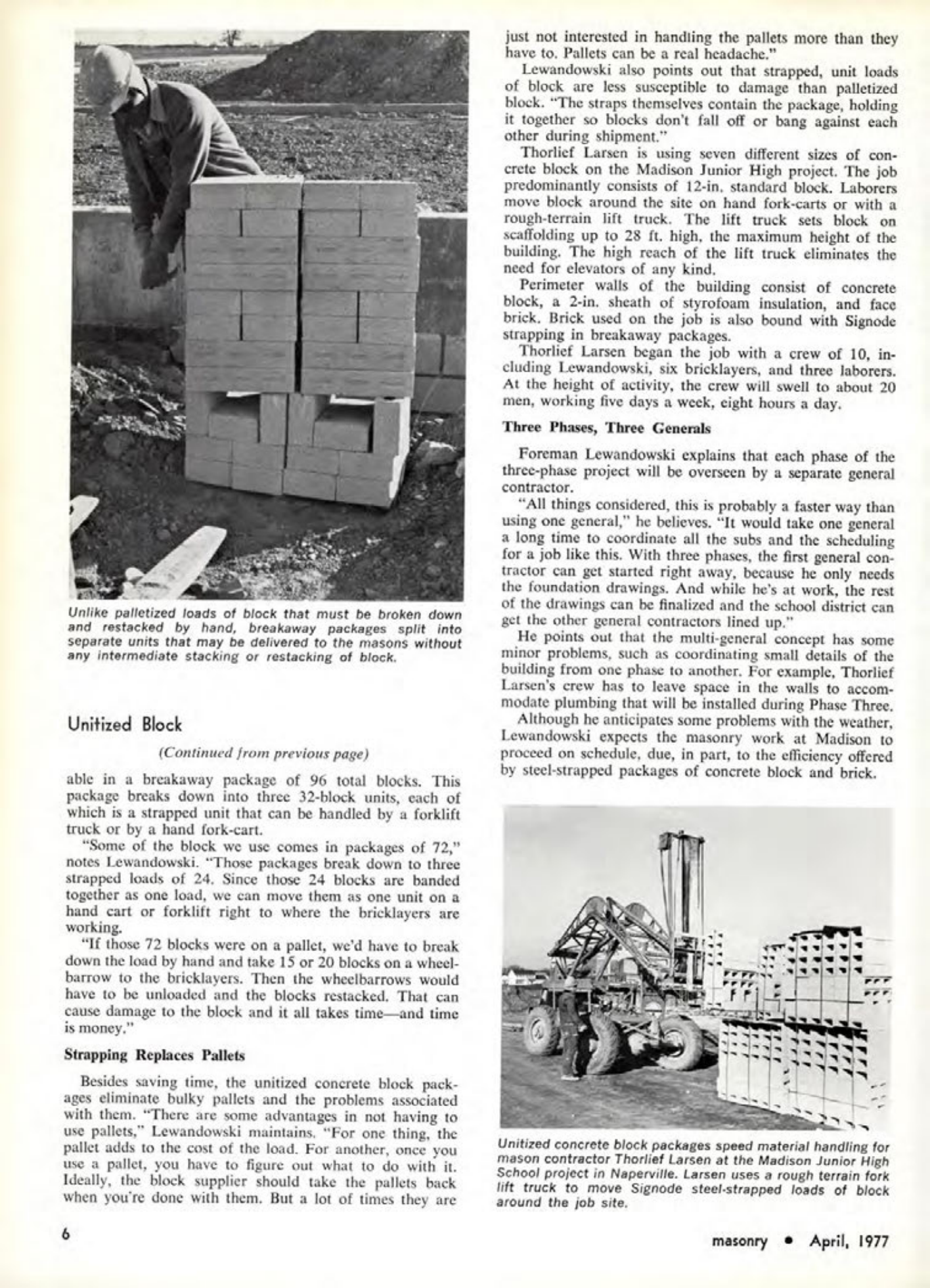 Unlike palletized loads of block that must be broken down and restacked by hand, breakaway packages split into separate units that may be delivered to the masons without any intermediate stacking or restacking of block.

Unitized Block

(Continued from previous page)

able in a breakaway package of 96 total blocks. This package breaks down into three 32-block units, each of which is a strapped unit that can be handled by a forklift truck or by a hand fork-cart.

"Some of the block we use comes in packages of 72," notes Lewandowski. "Those packages break down to three strapped loads of 24. Since those 24 blocks are banded together as one load, we can move them as one unit on a hand cart or forklift right to where the bricklayers are working.

"If those 72 blocks were on a pallet, we'd have to break down the load by hand and take 15 or 20 blocks on a wheelbarrow to the bricklayers. Then the wheelbarrows would have to be unloaded and the blocks restacked. That can cause damage to the block and it all takes time—and time is money."

Strapping Replaces Pallets

Besides saving time, the unitized concrete block packages eliminate bulky pallets and the problems associated with them. "There are some advantages in not having to use pallets," Lewandowski maintains. "For one thing, the pallet adds to the cost of the load. For another, once you use a pallet, you have to figure out what to do with it. Ideally, the block supplier should take the pallets back when you're done with them. But a lot of times they are just not interested in handling the pallets more than they have to. Pallets can be a real headache."

Lewandowski also points out that strapped, unit loads of block are less susceptible to damage than palletized block. "The straps themselves contain the package, holding it together so blocks don't fall off or bang against each other during shipment."

Thorlief Larsen is using seven different sizes of concrete block on the Madison Junior High project. The job predominantly consists of 12-in. standard block. Laborers move block around the site on hand fork-carts or with a rough-terrain lift truck. The lift truck sets block on scaffolding up to 28 ft. high, the maximum height of the building. The high reach of the lift truck eliminates the need for elevators of any kind.

Perimeter walls of the building consist of concrete block, a 2-in. sheath of styrofoam insulation, and face brick. Brick used on the job is also bound with Signode strapping in breakaway packages.

Thorlief Larsen began the job with a crew of 10, including Lewandowski, six bricklayers, and three laborers. At the height of activity, the crew will swell to about 20 men, working five days a week, eight hours a day.

Three Phases, Three Generals

Foreman Lewandowski explains that each phase of the three-phase project will be overseen by a separate general contractor.

"All things considered, this is probably a faster way than using one general," he believes. "It would take one general a long time to coordinate all the subs and the scheduling for a job like this. With three phases, the first general contractor can get started right away, because he only needs the foundation drawings. And while he's at work, the rest of the drawings can be finalized and the school district can get the other general contractors lined up."

He points out that the multi-general concept has some minor problems, such as coordinating small details of the building from one phase to another. For example, Thorlief Larsen's crew has to leave space in the walls to accommodate plumbing that will be installed during Phase Three.

Although he anticipates some problems with the weather, Lewandowski expects the masonry work at Madison to proceed on schedule, due, in part, to the efficiency offered by steel-strapped packages of concrete block and brick.

Unitized concrete block packages speed material handling for mason contractor Thorlief Larsen at the Madison Junior High School project in Naperville. Larsen uses a rough terrain fork lift truck to move Signode steel-strapped loads of block around the job site.

6

masonry • April, 1977